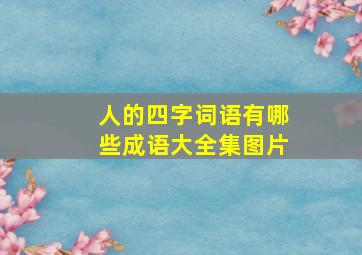 人的四字词语有哪些成语大全集图片